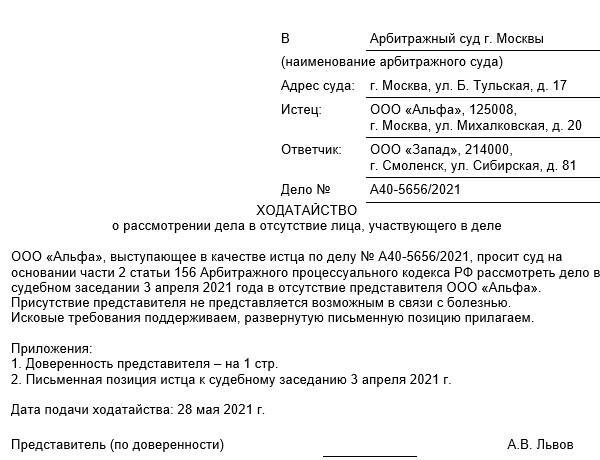 В Арбитражный суд г. Москвы
(наименование арбитражного суда)
Адрес суда: г. Москва, ул. Б. Тульская, д. 17
Истец: ООО «Альфа», 125008, г. Москва, ул. Михалковская, д. 20
Ответчик: ООО «Запад», 214000, г. Смоленск, ул. Сибирская, д. 81
Дело № А40-5656/2021

ХОДАТАЙСТВО
о рассмотрении дела в отсутствие лица, участвующего в деле

ООО «Альфа», выступающее в качестве истца по делу № А40-5656/2021, просит суд на основании части 2 статьи 156 Арбитражного процессуального кодекса РФ рассмотреть дело в судебном заседании 3 апреля 2021 года в отсутствие представителя ООО «Альфа». Присутствие представителя не представляется возможным в связи с болезнью. Исковые требования поддерживаем, развернутую письменную позицию прилагаем.

Приложения:
1. Доверенность представителя – на 1 стр.
2. Письменная позиция истца к судебному заседанию 3 апреля 2021 г.

Дата подачи ходатайства: 28 мая 2021 г.

Представитель (по доверенности) А.В. Львов